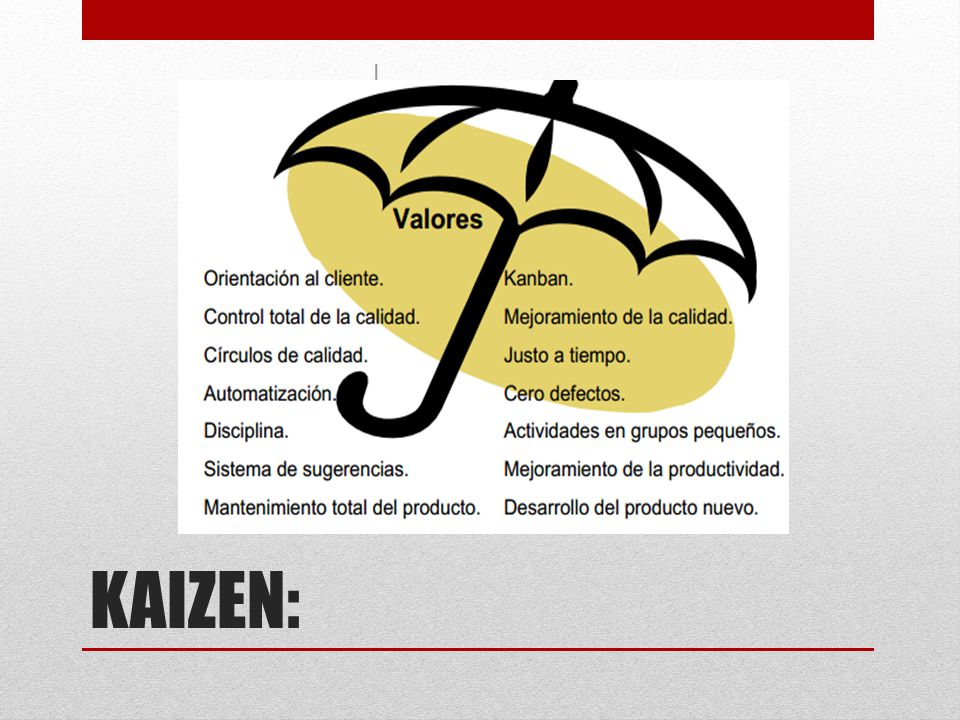 Valores

Orientación al cliente.
Control total de la calidad.
Círculos de calidad.
Automatización.
Disciplina.
Sistema de sugerencias.
Mantenimiento total del producto.

Kanban.
Mejoramiento de la calidad.
Justo a tiempo.
Cero defectos.
Actividades en grupos pequeños.
Mejoramiento de la productividad.
Desarrollo del producto nuevo.

KAIZEN: